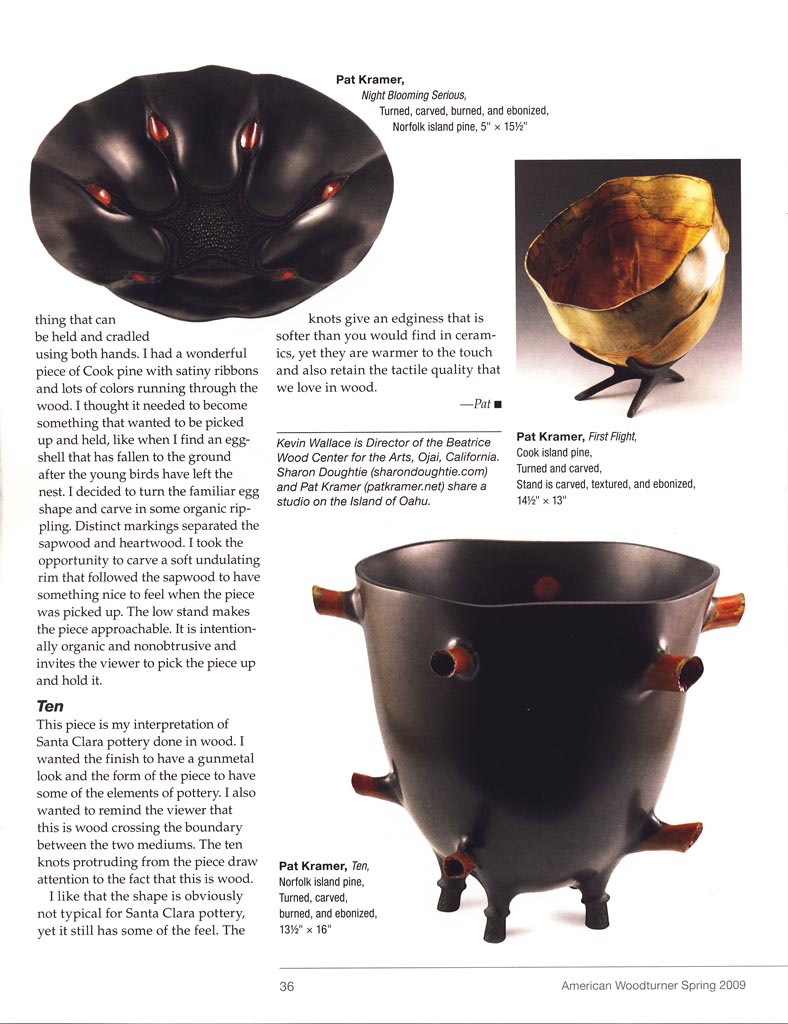 Pat Kramer, Night Blooming Serious, Turned, carved, burned, and ebonized, Norfolk island pine, 5" × 15½"

thing that can be held and cradled using both hands. I had a wonderful piece of Cook pine with satiny ribbons and lots of colors running through the wood. I thought it needed to become something that wanted to be picked up and held, like when I find an eggshell that has fallen to the ground after the young birds have left the nest. I decided to turn the familiar egg shape and carve in some organic rippling. Distinct markings separated the sapwood and heartwood. I took the opportunity to carve a soft undulating rim that followed the sapwood to have something nice to feel when the piece was picked up. The low stand makes the piece approachable. It is intentionally organic and nonobtrusive and invites the viewer to pick the piece up and hold it.

Ten

This piece is my interpretation of Santa Clara pottery done in wood. I wanted the finish to have a gunmetal look and the form of the piece to have some of the elements of pottery. I also wanted to remind the viewer that this is wood crossing the boundary between the two mediums. The ten knots protruding from the piece draw attention to the fact that this is wood.

I like that the shape is obviously not typical for Santa Clara pottery, yet it still has some of the feel. The knots give an edginess that is softer than you would find in ceramics, yet they are warmer to the touch and also retain the tactile quality that we love in wood.

—Pat ■

Kevin Wallace is Director of the Beatrice Wood Center for the Arts, Ojai, California. Sharon Doughtie (sharondoughtie.com) and Pat Kramer (patkramer.net) share a studio on the Island of Oahu.

Pat Kramer, First Flight, Cook island pine, Turned and carved, Stand is carved, textured, and ebonized, 14½" × 13"

Pat Kramer, Ten, Norfolk island pine, Turned, carved, burned, and ebonized, 13½" × 16"

36

American Woodturner Spring 2009